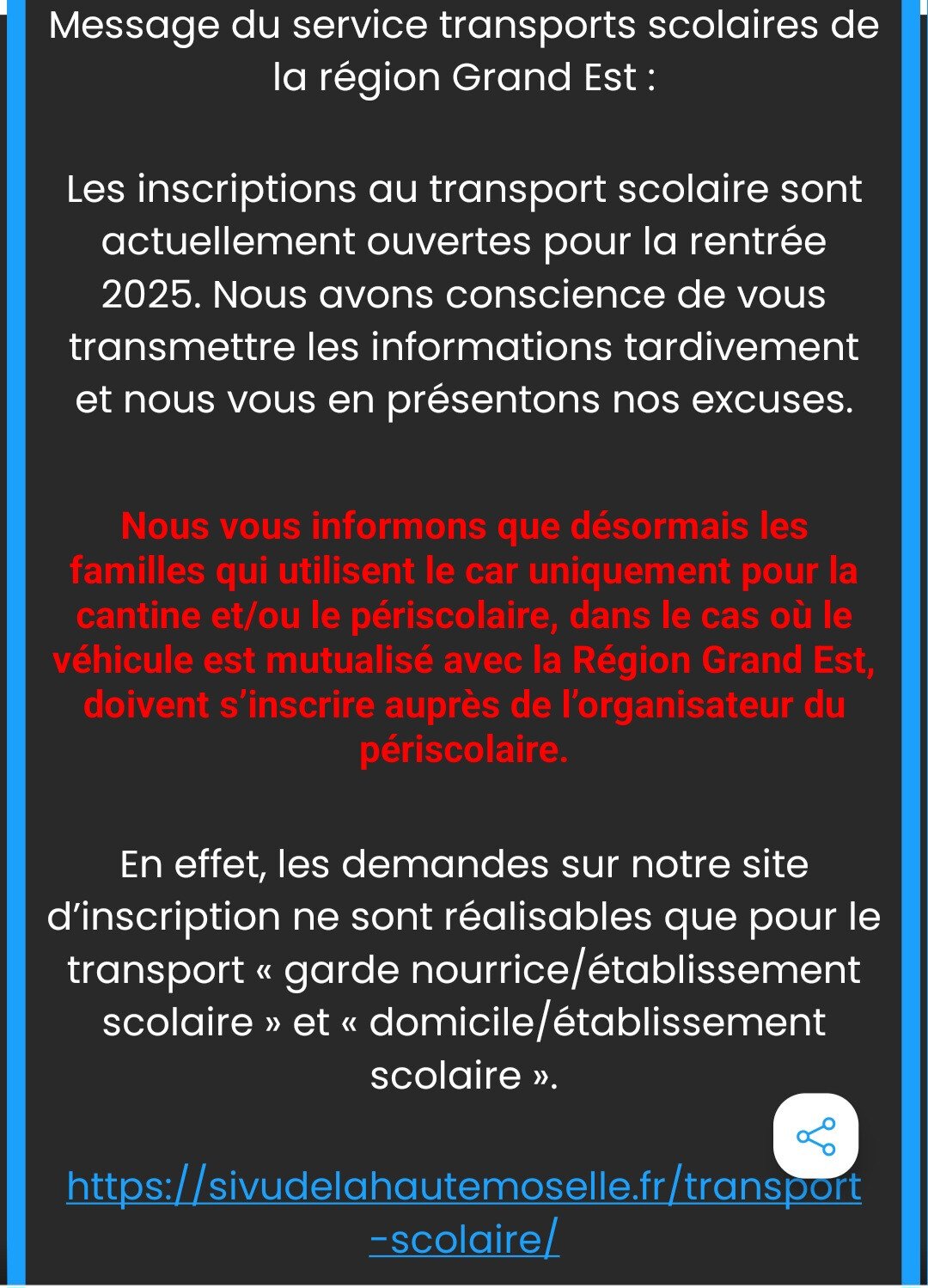 Message du service transports scolaires de la région Grand Est :

Les inscriptions au transport scolaire sont actuellement ouvertes pour la rentrée 2025. Nous avons conscience de vous transmettre les informations tardivement et nous vous en présentons nos excuses.

Nous vous informons que désormais les familles qui utilisent le car uniquement pour la cantine et/ou le périscolaire, dans le cas où le véhicule est mutualisé avec la Région Grand Est, doivent s'inscrire auprès de l'organisateur du périscolaire.

En effet, les demandes sur notre site d'inscription ne sont réalisables que pour le transport « garde nourrice/établissement scolaire » et « domicile/établissement scolaire ».

https://sivudelahautemoselle.fr/transport-scolaire/